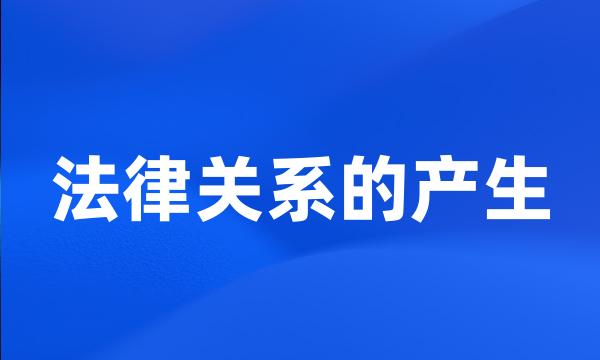 法律关系的产生